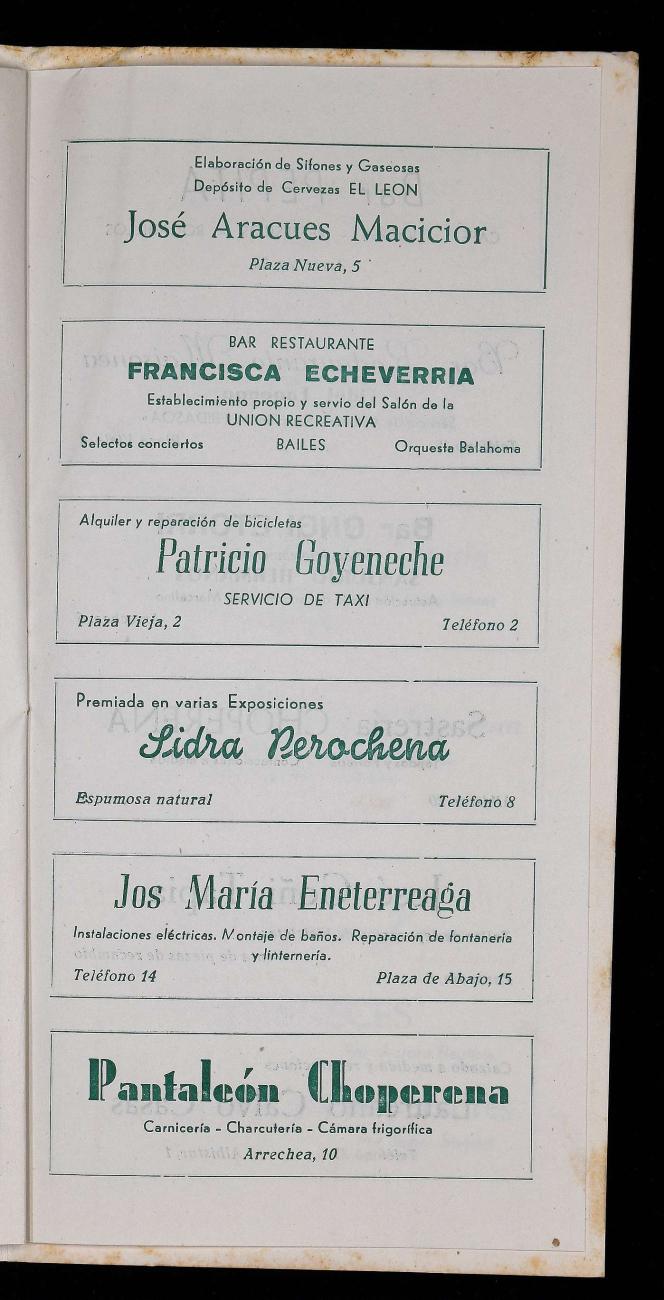 Elaboración de Sifones y Gaseosas
Depósito de Cervezas EL LEON

José Aracues Macicior

Plaza Nueva, 5

BAR RESTAURANTE

FRANCISCA ECHEVERRIA

Establecimiento propio y servio del Salón de la
UNION RECREATIVA

Selectos conciertos BAILES Orquesta Balahoma

Alquiler y reparación de bicicletas

Patricio Goyeneche

SERVICIO DE TAXI

Plaza Vieja, 2 Teléfono 2

Premiada en varias Exposiciones

Sidra Perochena

Espumosa natural Teléfono 8

Jos María Eneterreaga

Instalaciones eléctricas. Montaje de baños. Reparación de fontanería y linternería.

Teléfono 14 Plaza de Abajo, 15

Pantaleón Choperena

Carnicería - Charcutería - Cámara frigorífica

Arrechea, 10